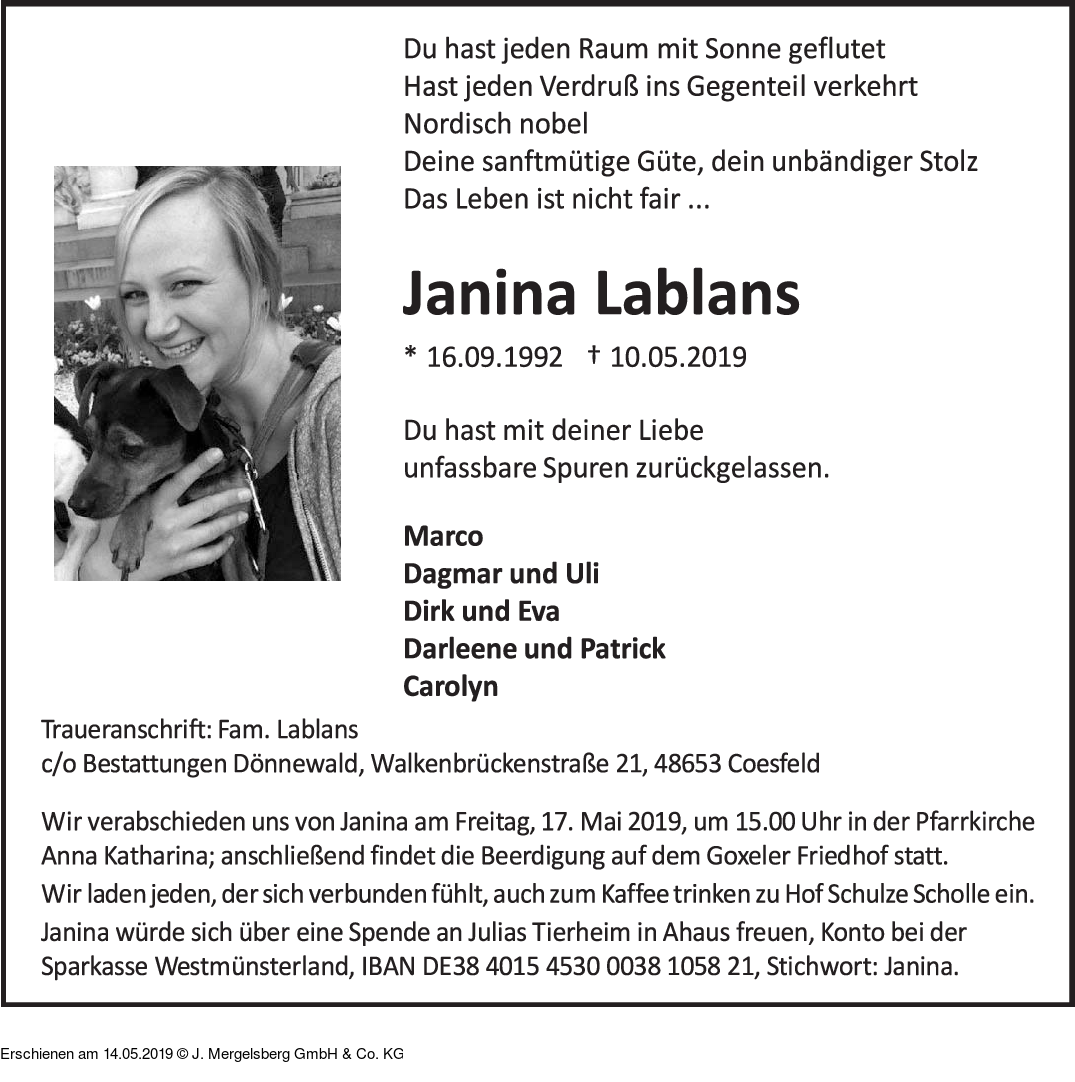 Du hast jeden Raum mit Sonne geflutet
Hast jeden Verdruß ins Gegenteil verkehrt
Nordisch nobel
Deine sanftmütige Güte, dein unbändiger Stolz
Das Leben ist nicht fair ...

Janina Lablans

* 16.09.1992 † 10.05.2019

Du hast mit deiner Liebe
unfassbare Spuren zurückgelassen.

Marco
Dagmar und Uli
Dirk und Eva
Darleene und Patrick
Carolyn

Traueranschrift: Fam. Lablans
c/o Bestattungen Dönnewald, Walkenbrückenstraße 21, 48653 Coesfeld

Wir verabschieden uns von Janina am Freitag, 17. Mai 2019, um 15.00 Uhr in der Pfarrkirche Anna Katharina; anschließend findet die Beerdigung auf dem Goxeler Friedhof statt.
Wir laden jeden, der sich verbunden fühlt, auch zum Kaffee trinken zu Hof Schulze Scholle ein.
Janina würde sich über eine Spende an Julias Tierheim in Ahaus freuen, Konto bei der Sparkasse Westmünsterland, IBAN DE38 4015 4530 0038 1058 21, Stichwort: Janina.

Erschienen am 14.05.2019 © J. Mergelsberg GmbH & Co. KG